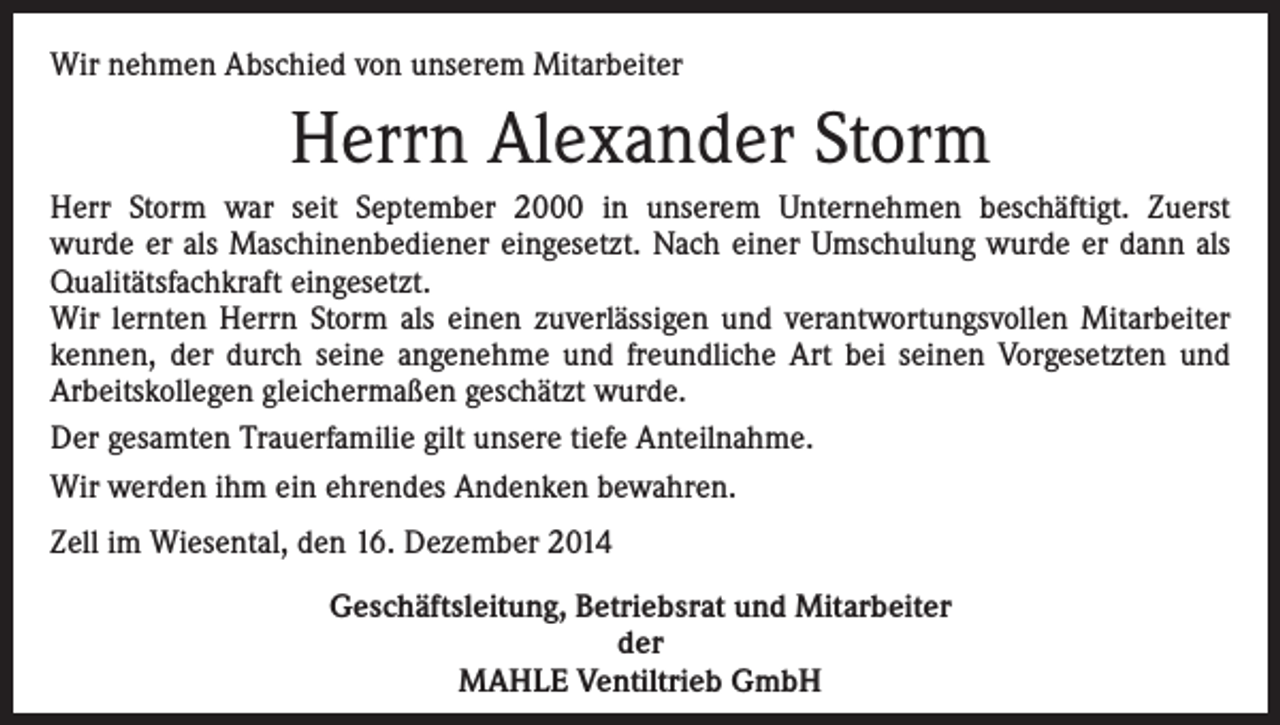 Wir nehmen Abschied von unserem Mitarbeiter

Herrn Alexander Storm

Herr Storm war seit September 2000 in unserem Unternehmen beschäftigt. Zuerst wurde er als Maschinenbediener eingesetzt. Nach einer Umschulung wurde er dann als Qualitätsfachkraft eingesetzt.
Wir lernten Herrn Storm als einen zuverlässigen und verantwortungsvollen Mitarbeiter kennen, der durch seine angenehme und freundliche Art bei seinen Vorgesetzten und Arbeitskollegen gleichermaßen geschätzt wurde.

Der gesamten Trauerfamilie gilt unsere tiefe Anteilnahme.

Wir werden ihm ein ehrendes Andenken bewahren.

Zell im Wiesental, den 16. Dezember 2014

Geschäftsleitung, Betriebsrat und Mitarbeiter
der
MAHLE Ventiltrieb GmbH